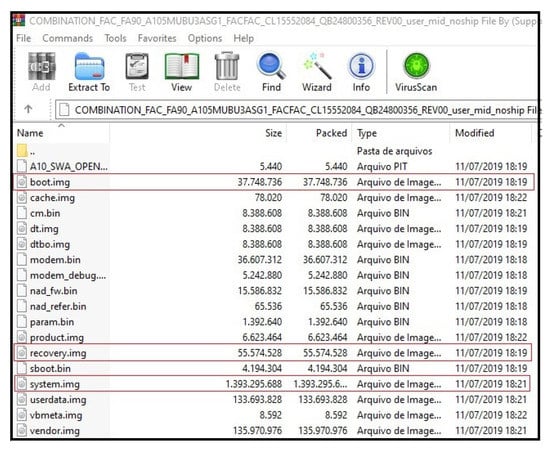 COMBINATION_FAC_FA90_A105MUBU3ASG1_FACFAC_CL15552084_QB24800356_REV00_user_mid_noship File By (Supp

File Commands Tools Favorites Options Help

Add Extract To Test View Delete Find Wizard Info VirusScan

COMBINATION_FAC_FA90_A105MUBU3ASG1_FACFAC_CL15552084_QB24800356_REV00_user_mid_noship File

| Name | Size | Packed | Type | Modified |
|---|---|---|---|---|
| .. | | | Pasta de arquivos | |
| A10_SWA_OPEN... | 5.440 | 5.440 | Arquivo PIT | 11/07/2019 18:19 |
| boot.img | 37.748.736 | 37.748.736 | Arquivo de Image... | 11/07/2019 18:19 |
| cache.img | 78.020 | 78.020 | Arquivo de Image... | 11/07/2019 18:22 |
| cm.bin | 8.388.608 | 8.388.608 | Arquivo BIN | 11/07/2019 18:21 |
| dt.img | 8.388.608 | 8.388.608 | Arquivo de Image... | 11/07/2019 18:19 |
| dtbo.img | 8.388.608 | 8.388.608 | Arquivo de Image... | 11/07/2019 18:19 |
| modem.bin | 36.607.312 | 36.607.312 | Arquivo BIN | 11/07/2019 18:18 |
| modem_debug.... | 5.242.880 | 5.242.880 | Arquivo BIN | 11/07/2019 18:18 |
| nad_fw.bin | 15.586.832 | 15.586.832 | Arquivo BIN | 11/07/2019 18:19 |
| nad_refer.bin | 65.536 | 65.536 | Arquivo BIN | 11/07/2019 18:18 |
| param.bin | 1.392.640 | 1.392.640 | Arquivo BIN | 11/07/2019 18:18 |
| product.img | 6.623.464 | 6.623.464 | Arquivo de Image... | 11/07/2019 18:22 |
| recovery.img | 55.574.528 | 55.574.528 | Arquivo de Image... | 11/07/2019 18:19 |
| sboot.bin | 4.194.304 | 4.194.304 | Arquivo BIN | 11/07/2019 18:19 |
| system.img | 1.393.295.688 | 1.393.295.6... | Arquivo de Image... | 11/07/2019 18:21 |
| userdata.img | 133.693.828 | 133.693.828 | Arquivo de Image... | 11/07/2019 18:21 |
| vbmeta.img | 8.592 | 8.592 | Arquivo de Image... | 11/07/2019 18:22 |
| vendor.img | 135.970.976 | 135.970.976 | Arquivo de Image... | 11/07/2019 18:21 |